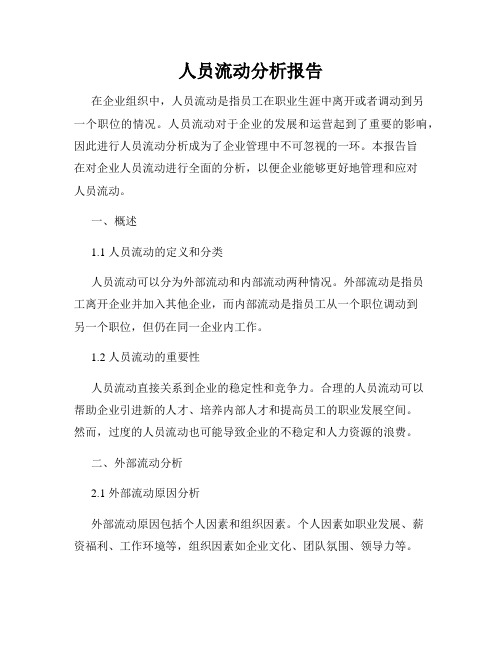 人员流动分析报告

在企业组织中，人员流动是指员工在职业生涯中离开或者调动到另一个职位的情况。人员流动对于企业的发展和运营起到了重要的影响，因此进行人员流动分析成为了企业管理中不可忽视的一环。本报告旨在对企业人员流动进行全面的分析，以便企业能够更好地管理和应对人员流动。

一、概述

1.1 人员流动的定义和分类

人员流动可以分为外部流动和内部流动两种情况。外部流动是指员工离开企业并加入其他企业，而内部流动是指员工从一个职位调动到另一个职位，但仍在同一企业内工作。

1.2 人员流动的重要性

人员流动直接关系到企业的稳定性和竞争力。合理的人员流动可以帮助企业引进新的人才、培养内部人才和提高员工的职业发展空间。然而，过度的人员流动也可能导致企业的不稳定和人力资源的浪费。

二、外部流动分析

2.1 外部流动原因分析

外部流动原因包括个人因素和组织因素。个人因素如职业发展、薪资福利、工作环境等，组织因素如企业文化、团队氛围、领导力等。